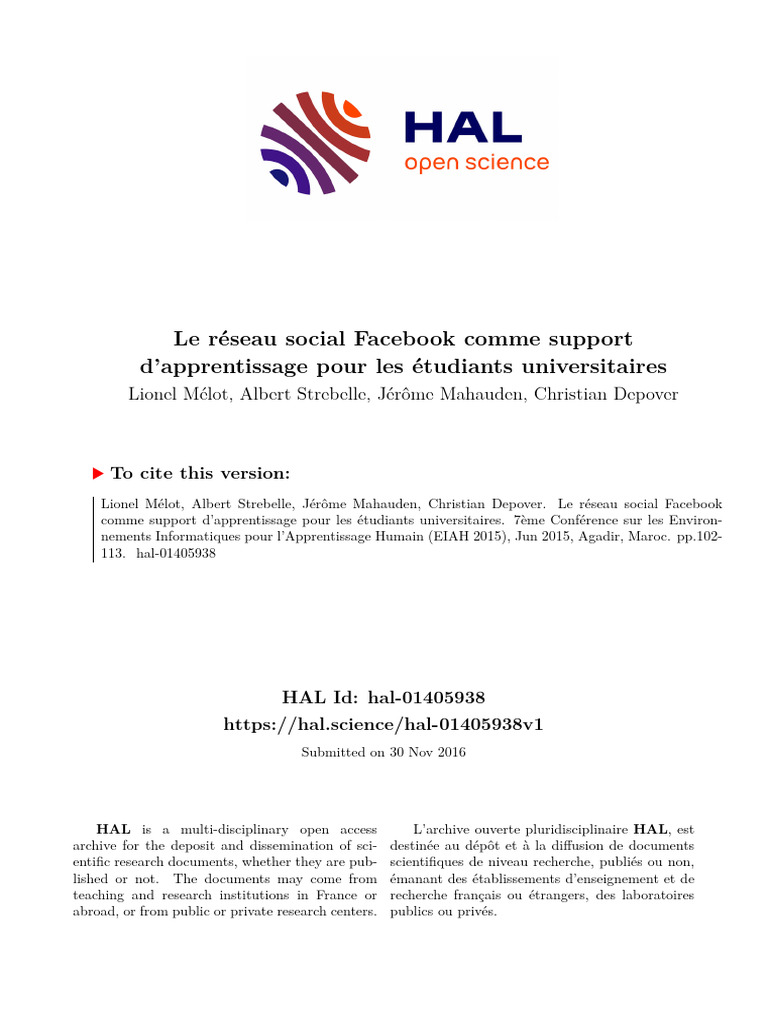 HAL
open science

Le réseau social Facebook comme support d'apprentissage pour les étudiants universitaires
Lionel Mélot, Albert Strebelle, Jérôme Mahauden, Christian Depover

To cite this version:

Lionel Mélot, Albert Strebelle, Jérôme Mahauden, Christian Depover. Le réseau social Facebook comme support d'apprentissage pour les étudiants universitaires. 7ème Conférence sur les Environnements Informatiques pour l'Apprentissage Humain (EIAH 2015), Jun 2015, Agadir, Maroc. pp.102-113. hal-01405938

HAL Id: hal-01405938
https://hal.science/hal-01405938v1

Submitted on 30 Nov 2016

HAL is a multi-disciplinary open access archive for the deposit and dissemination of scientific research documents, whether they are published or not. The documents may come from teaching and research institutions in France or abroad, or from public or private research centers.

L'archive ouverte pluridisciplinaire HAL, est destinée au dépôt et à la diffusion de documents scientifiques de niveau recherche, publiés ou non, émanant des établissements d'enseignement et de recherche français ou étrangers, des laboratoires publics ou privés.